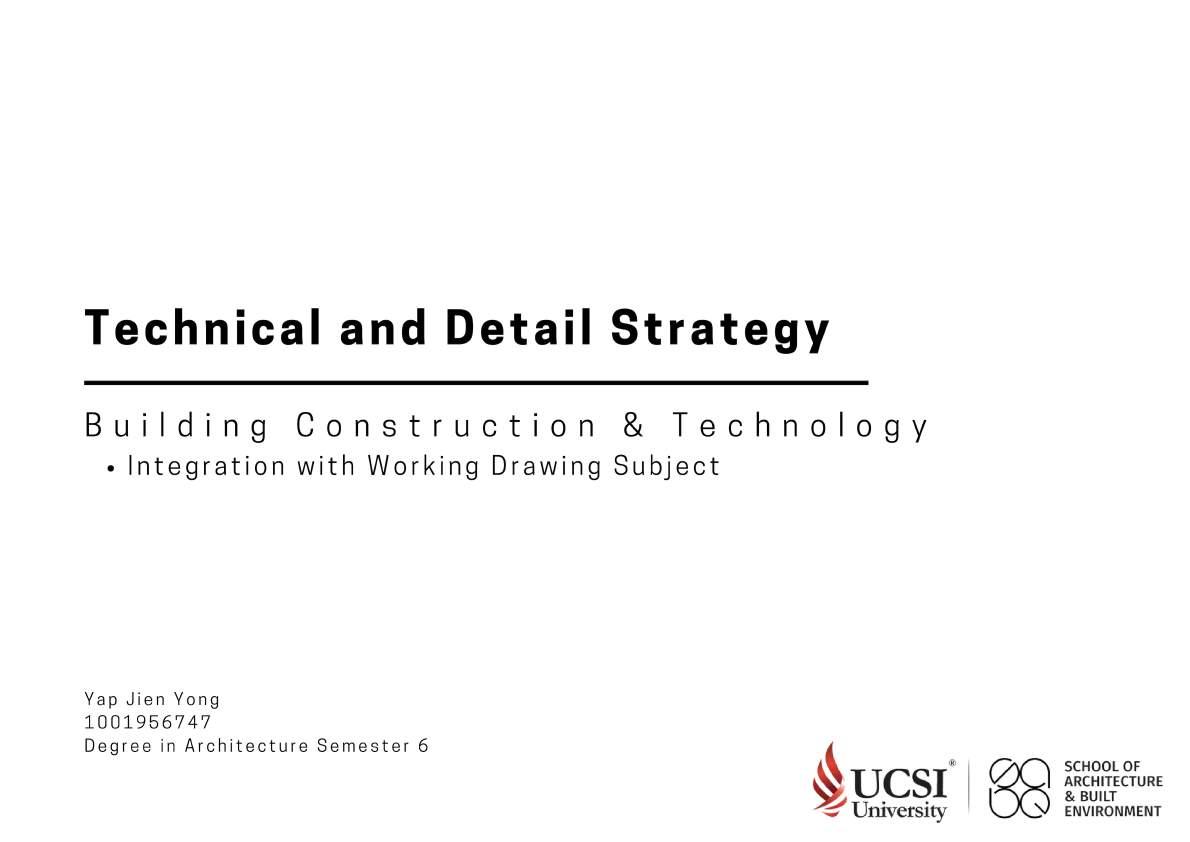 Technical and Detail Strategy

Building Construction & Technology

• Integration with Working Drawing Subject

Yap Jien Yong
1001956747
Degree in Architecture Semester 6

UCSI®
University

SCHOOL OF
ARCHITECTURE
& BUILT
ENVIRONMENT